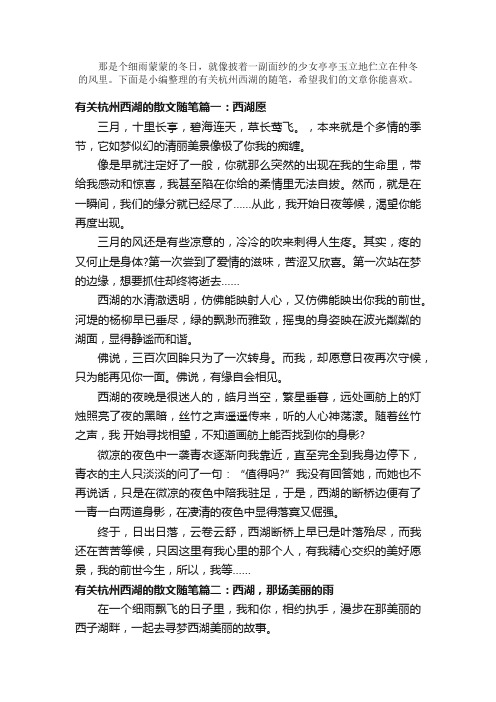 那是个细雨蒙蒙的冬日，就像披着一副面纱的少女亭亭玉立地伫立在仲冬的风里。下面是小编整理的有关杭州西湖的随笔，希望我们的文章你能喜欢。

有关杭州西湖的散文随笔篇一：西湖愿

三月，十里长亭，碧海连天，草长莺飞。，本来就是个多情的季节，它如梦似幻的清丽美景像极了你我的痴缠。

像是早就注定好了一般，你就那么突然的出现在我的生命里，带给我感动和惊喜，我甚至陷在你给的柔情里无法自拔。然而，就是在一瞬间，我们的缘分就已经尽了……从此，我开始日夜等候，渴望你能再度出现。

三月的风还是有些凉意的，冷冷的吹来刺得人生疼。其实，疼的又何止是身体?第一次尝到了爱情的滋味，苦涩又欣喜。第一次站在梦的边缘，想要抓住却终将逝去……

西湖的水清澈透明，仿佛能映射人心，又仿佛能映出你我的前世。河堤的杨柳早已垂尽，绿的飘渺而雅致，摇曳的身姿映在波光粼粼的湖面，显得静谧而和谐。

佛说，三百次回眸只为了一次转身。而我，却愿意日夜再次守候，只为能再见你一面。佛说，有缘自会相见。

西湖的夜晚是很迷人的，皓月当空，繁星垂暮，远处画舫上的灯烛照亮了夜的黑暗，丝竹之声遥遥传来，听的人心神荡漾。随着丝竹之声，我 开始寻找相望，不知道画舫上能否找到你的身影?

微凉的夜色中一袭青衣逐渐向我靠近，直至完全到我身边停下，青衣的主人只淡淡的问了一句：“值得吗?”我没有回答她，而她也不再说话，只是在微凉的夜色中陪我驻足，于是，西湖的断桥边便有了一青一白两道身影，在凄清的夜色中显得落寞又倔强。

终于，日出日落，云卷云舒，西湖断桥上早已是叶落殆尽，而我还在苦苦等候，只因这里有我心里的那个人，有我精心交织的美好愿景，我的前世今生，所以，我等……

有关杭州西湖的散文随笔篇二：西湖，那场美丽的雨

在一个细雨飘飞的日子里，我和你，相约执手，漫步在那美丽的西子湖畔，一起去寻梦西湖美丽的故事。